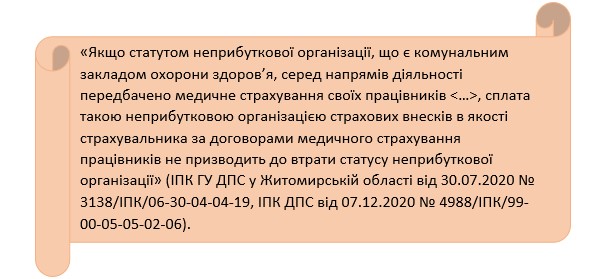 «Якщо статутом неприбуткової організації, що є комунальним закладом охорони здоров’я, серед напрямів діяльності передбачено медичне страхування своїх працівників <…>, сплата такою неприбутковою організацією страхових внесків в якості страхувальника за договорами медичного страхування працівників не призводить до втрати статусу неприбуткової організації» (ІПК ГУ ДПС у Житомирській області від 30.07.2020 № 3138/ІПК/06-30-04-04-19, ІПК ДПС від 07.12.2020 № 4988/ІПК/99-00-05-05-02-06).